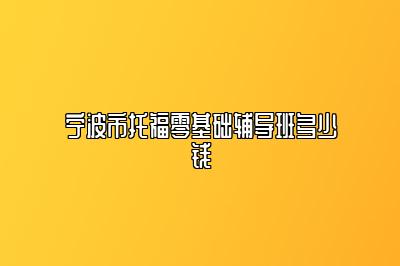 宁波市托福零基础辅导班多少钱